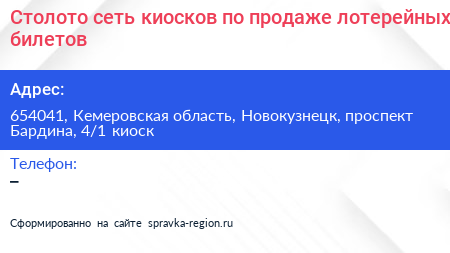 Столото сеть киосков по продаже лотерейных билетов

Адрес:

654041, Кемеровская область, Новокузнецк, проспект Бардина, 4/1 киоск

Телефон:

–

Сформированно на сайте spravka-region.ru